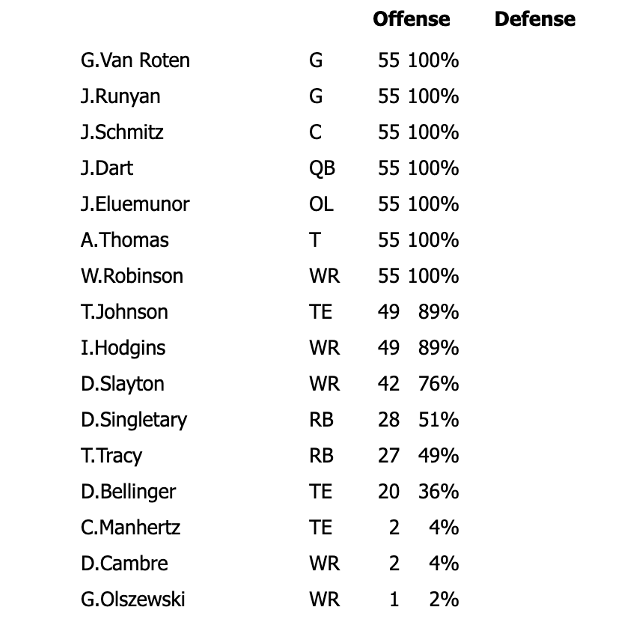 |  |  | Offense |  | Defense |
|---|---|---|---|---|
| G.Van Roten | G | 55 | 100% |  |
| J.Runyan | G | 55 | 100% |  |
| J.Schmitz | C | 55 | 100% |  |
| J.Dart | QB | 55 | 100% |  |
| J.Eluemunor | OL | 55 | 100% |  |
| A.Thomas | T | 55 | 100% |  |
| W.Robinson | WR | 55 | 100% |  |
| T.Johnson | TE | 49 | 89% |  |
| I.Hodgins | WR | 49 | 89% |  |
| D.Slayton | WR | 42 | 76% |  |
| D.Singletary | RB | 28 | 51% |  |
| T.Tracy | RB | 27 | 49% |  |
| D.Bellinger | TE | 20 | 36% |  |
| C.Manhertz | TE | 2 | 4% |  |
| D.Cambre | WR | 2 | 4% |  |
| G.Olszewski | WR | 1 | 2% |  |